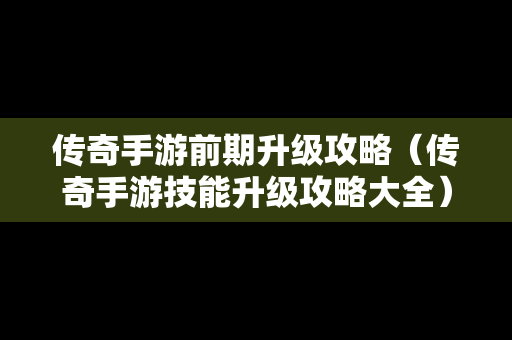 传奇手游前期升级攻略（传奇手游技能升级攻略大全）